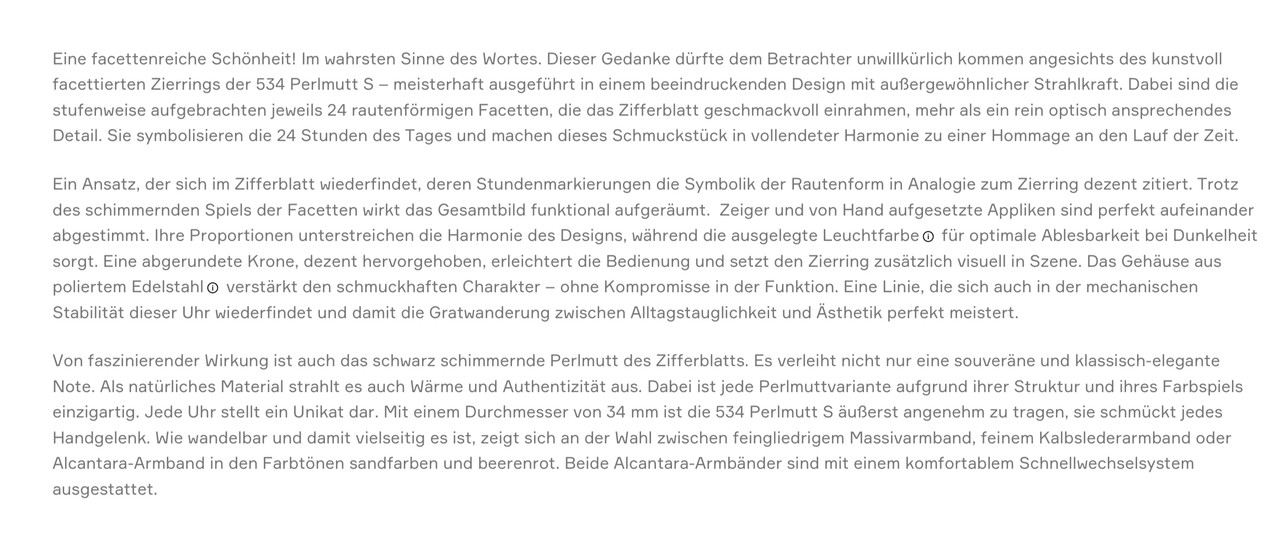 Eine facettenreiche Schönheit! Im wahrsten Sinne des Wortes. Dieser Gedanke dürfte dem Betrachter unwillkürlich kommen angesichts des kunstvoll facettierten Zierrings der 534 Perlmutt S – meisterhaft ausgeführt in einem beeindruckenden Design mit außergewöhnlicher Strahlkraft. Dabei sind die stufenweise aufgebrachten jeweils 24 rautenförmigen Facetten, die das Zifferblatt geschmackvoll einrahmen, mehr als ein rein optisch ansprechendes Detail. Sie symbolisieren die 24 Stunden des Tages und machen dieses Schmuckstück in vollendeter Harmonie zu einer Hommage an den Lauf der Zeit.

Ein Ansatz, der sich im Zifferblatt wiederfindet, deren Stundenmarkierungen die Symbolik der Rautenform in Analogie zum Zierring dezent zitiert. Trotz des schimmernden Spiels der Facetten wirkt das Gesamtbild funktional aufgeräumt. Zeiger und von Hand aufgesetzte Appliken sind perfekt aufeinander abgestimmt. Ihre Proportionen unterstreichen die Harmonie des Designs, während die ausgelegte Leuchtfarbe für optimale Ablesbarkeit bei Dunkelheit sorgt. Eine abgerundete Krone, dezent hervorgehoben, erleichtert die Bedienung und setzt den Zierring zusätzlich visuell in Szene. Das Gehäuse aus poliertem Edelstahl verstärkt den schmuckhaften Charakter – ohne Kompromisse in der Funktion. Eine Linie, die sich auch in der mechanischen Stabilität dieser Uhr wiederfindet und damit die Gratwanderung zwischen Alltagstauglichkeit und Ästhetik perfekt meistert.

Von faszinierender Wirkung ist auch das schwarz schimmernde Perlmutt des Zifferblatts. Es verleiht nicht nur eine souveräne und klassisch-elegante Note. Als natürliches Material strahlt es auch Wärme und Authentizität aus. Dabei ist jede Perlmuttvariante aufgrund ihrer Struktur und ihres Farbspiels einzigartig. Jede Uhr stellt ein Unikat dar. Mit einem Durchmesser von 34 mm ist die 534 Perlmutt S äußerst angenehm zu tragen, sie schmückt jedes Handgelenk. Wie wandelbar und damit vielseitig es ist, zeigt sich an der Wahl zwischen feingliedrigem Massivarmband, feinem Kalbslederarmband oder Alcantara-Armband in den Farbtönen sandfarben und beerenrot. Beide Alcantara-Armbänder sind mit einem komfortablem Schnellwechselsystem ausgestattet.